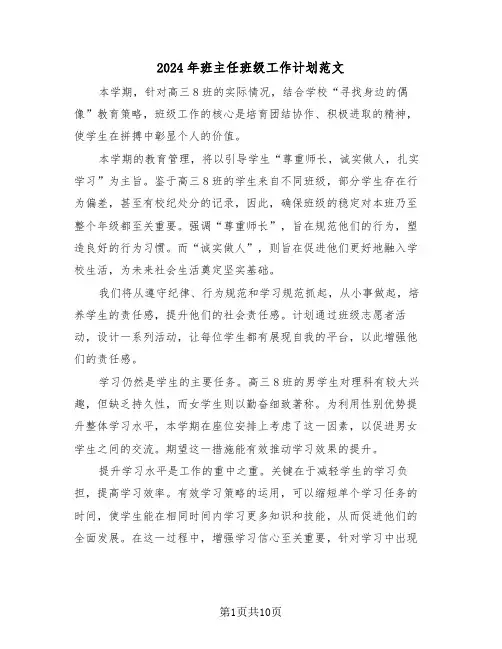 2024年班主任班级工作计划范文

本学期，针对高三8班的实际情况，结合学校“寻找身边的偶像”教育策略，班级工作的核心是培育团结协作、积极进取的精神，使学生在拼搏中彰显个人的价值。

本学期的教育管理，将以引导学生“尊重师长，诚实做人，扎实学习”为主旨。鉴于高三8班的学生来自不同班级，部分学生存在行为偏差，甚至有校纪处分的记录，因此，确保班级的稳定对本班乃至整个年级都至关重要。强调“尊重师长”，旨在规范他们的行为，塑造良好的行为习惯。而“诚实做人”，则旨在促进他们更好地融入学校生活，为未来社会生活奠定坚实基础。

我们将从遵守纪律、行为规范和学习规范抓起，从小事做起，培养学生的责任感，提升他们的社会责任感。计划通过班级志愿者活动，设计一系列活动，让每位学生都有展现自我的平台，以此增强他们的责任感。

学习仍然是学生的主要任务。高三8班的男学生对理科有较大兴趣，但缺乏持久性，而女学生则以勤奋细致著称。为利用性别优势提升整体学习水平，本学期在座位安排上考虑了这一因素，以促进男女学生之间的交流。期望这一措施能有效推动学习效果的提升。

提升学习水平是工作的重中之重。关键在于减轻学生的学习负担，提高学习效率。有效学习策略的运用，可以缩短单个学习任务的时间，使学生能在相同时间内学习更多知识和技能，从而促进他们的全面发展。在这一过程中，增强学习信心至关重要，针对学习中出现

第1页共10页